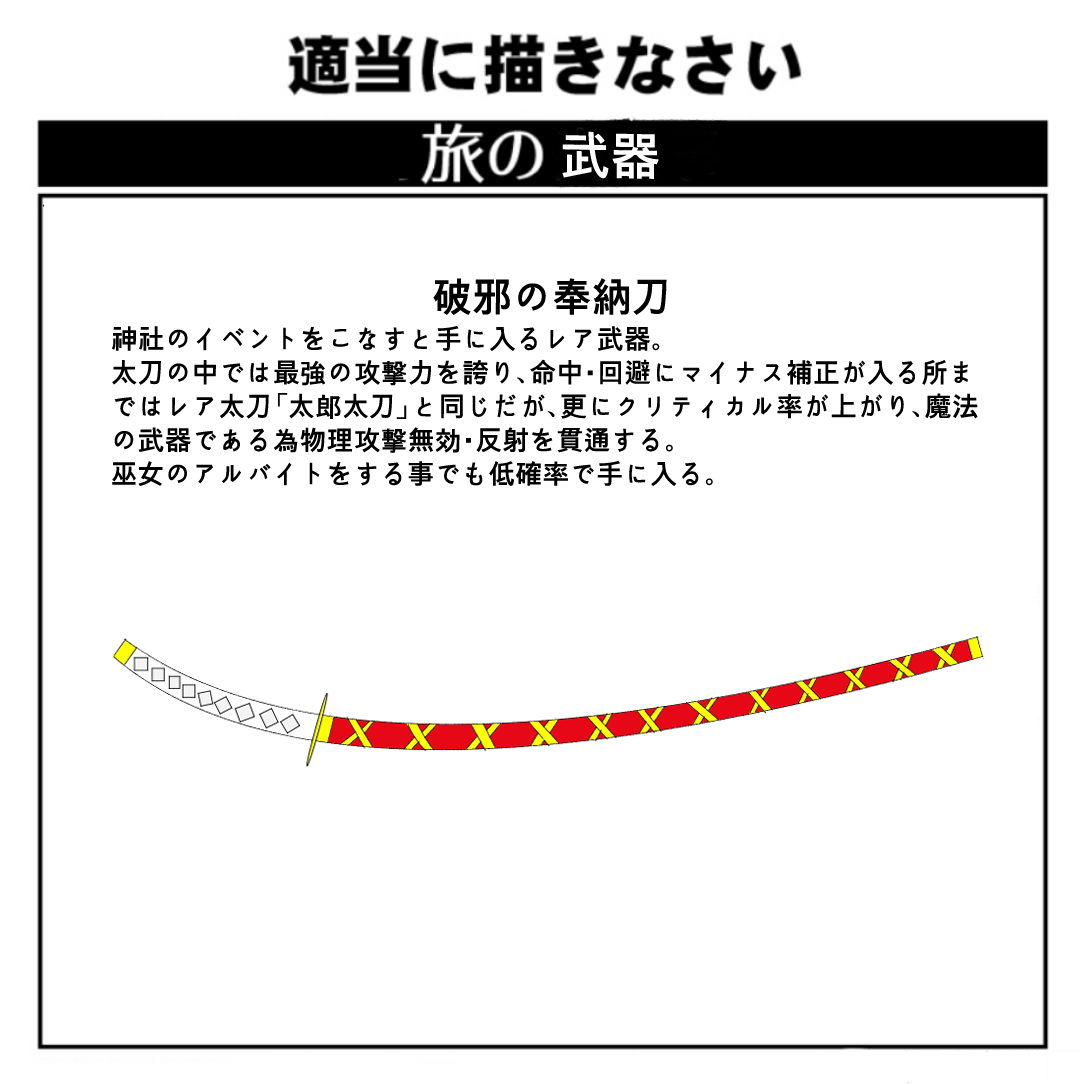 適当に描きなさい

旅の武器

破邪の奉納刀

神社のイベントをこなすと手に入るレア武器。
太刀の中では最強の攻撃力を誇り、命中・回避にマイナス補正が入る所まではレア太刀「太郎太刀」と同じだが、更にクリティカル率が上がり、魔法の武器である為物理攻撃無効・反射を貫通する。
巫女のアルバイトをする事でも低確率で手に入る。